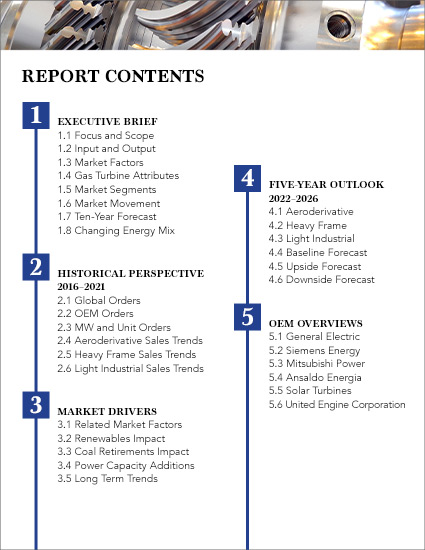 REPORT CONTENTS

1

EXECUTIVE BRIEF
1.1 Focus and Scope
1.2 Input and Output
1.3 Market Factors
1.4 Gas Turbine Attributes
1.5 Market Segments
1.6 Market Movement
1.7 Ten-Year Forecast
1.8 Changing Energy Mix

2

HISTORICAL PERSPECTIVE 2016–2021
2.1 Global Orders
2.2 OEM Orders
2.3 MW and Unit Orders
2.4 Aeroderivative Sales Trends
2.5 Heavy Frame Sales Trends
2.6 Light Industrial Sales Trends

3

MARKET DRIVERS
3.1 Related Market Factors
3.2 Renewables Impact
3.3 Coal Retirements Impact
3.4 Power Capacity Additions
3.5 Long Term Trends

4

FIVE-YEAR OUTLOOK 2022–2026
4.1 Aeroderivative
4.2 Heavy Frame
4.3 Light Industrial
4.4 Baseline Forecast
4.5 Upside Forecast
4.6 Downside Forecast

5

OEM OVERVIEWS
5.1 General Electric
5.2 Siemens Energy
5.3 Mitsubishi Power
5.4 Ansaldo Energia
5.5 Solar Turbines
5.6 United Engine Corporation